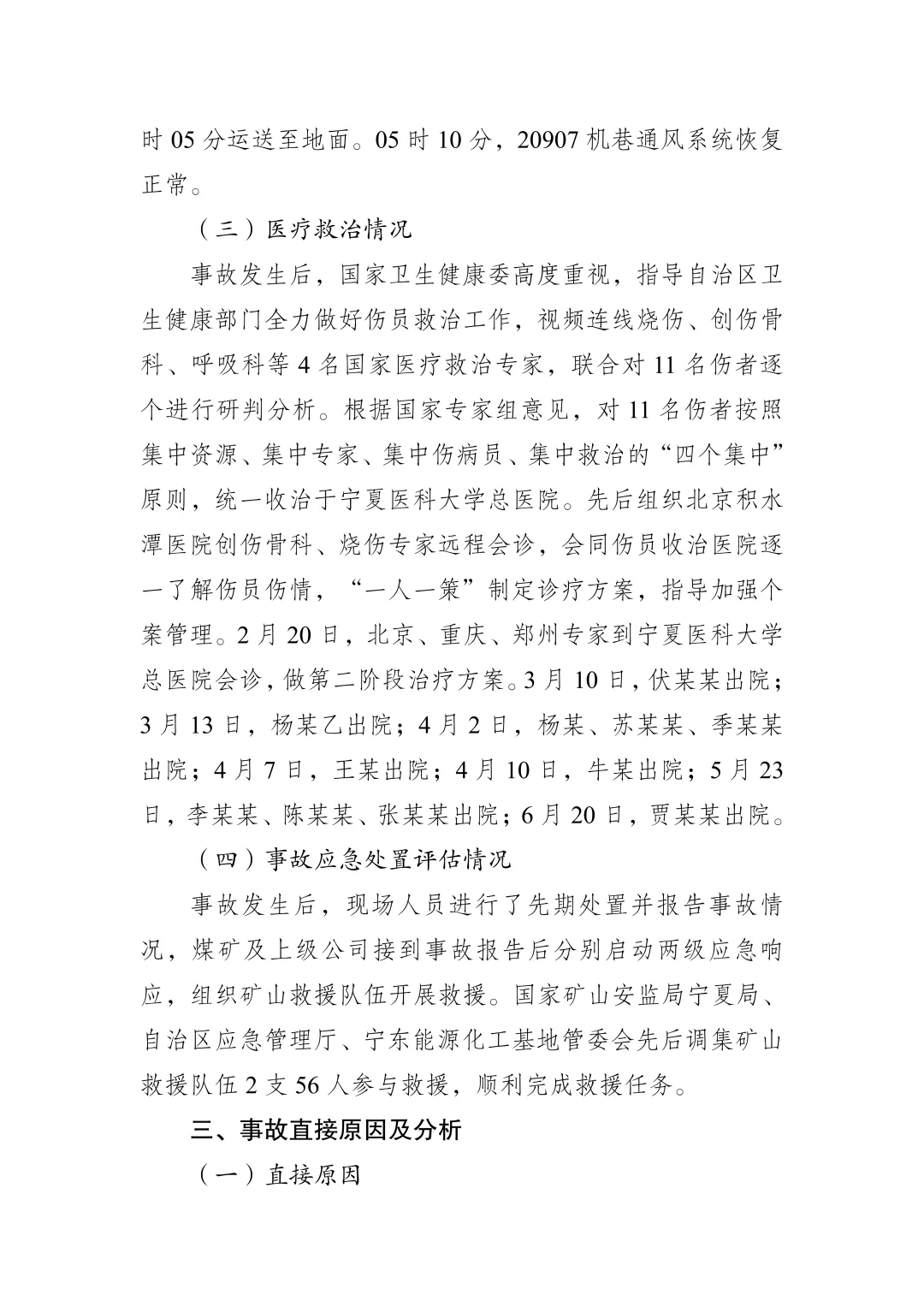 时 05 分运送至地面。05 时 10 分，20907 机巷通风系统恢复正常。

（三）医疗救治情况

事故发生后，国家卫生健康委高度重视，指导自治区卫生健康部门全力做好伤员救治工作，视频连线烧伤、创伤骨科、呼吸科等 4 名国家医疗救治专家，联合对 11 名伤者逐个进行研判分析。根据国家专家组意见，对 11 名伤者按照集中资源、集中专家、集中伤病员、集中救治的“四个集中”原则，统一收治于宁夏医科大学总医院。先后组织北京积水潭医院创伤骨科、烧伤专家远程会诊，会同伤员收治医院逐一了解伤员伤情，“一人一策”制定诊疗方案，指导加强个案管理。2 月 20 日，北京、重庆、郑州专家到宁夏医科大学总医院会诊，做第二阶段治疗方案。3 月 10 日，伏某某出院；3 月 13 日，杨某乙出院；4 月 2 日，杨某、苏某某、季某某出院；4 月 7 日，王某出院；4 月 10 日，牛某出院；5 月 23 日，李某某、陈某某、张某某出院；6 月 20 日，贾某某出院。

（四）事故应急处置评估情况

事故发生后，现场人员进行了先期处置并报告事故情况，煤矿及上级公司接到事故报告后分别启动两级应急响应，组织矿山救援队伍开展救援。国家矿山安监局宁夏局、自治区应急管理厅、宁东能源化工基地管委会先后调集矿山救援队伍 2 支 56 人参与救援，顺利完成救援任务。

三、事故直接原因及分析

（一）直接原因